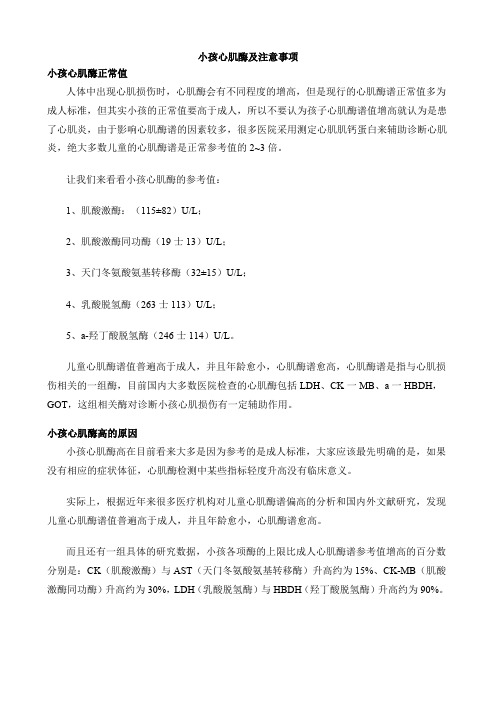 小孩心肌酶及注意事项

小孩心肌酶正常值

人体中出现心肌损伤时，心肌酶会有不同程度的增高，但是现行的心肌酶谱正常值多为成人标准，但其实小孩的正常值要高于成人，所以不要认为孩子心肌酶谱值增高就认为是患了心肌炎，由于影响心肌酶谱的因素较多，很多医院采用测定心肌肌钙蛋白来辅助诊断心肌炎，绝大多数儿童的心肌酶谱是正常参考值的 2~3 倍。

让我们来看看小孩心肌酶的参考值：

1、肌酸激酶：（115±82）U/L；

2、肌酸激酶同功酶（19 士 13）U/L；

3、天门冬氨酸氨基转移酶（32±15）U/L；

4、乳酸脱氢酶（263 士 113）U/L；

5、a-羟丁酸脱氢酶（246 士 114）U/L。

儿童心肌酶谱值普遍高于成人，并且年龄愈小，心肌酶谱愈高，心肌酶谱是指与心肌损伤相关的一组酶，目前国内大多数医院检查的心肌酶包括 LDH、CK 一 MB、a 一 HBDH，GOT，这组相关酶对诊断小孩心肌损伤有一定辅助作用。

小孩心肌酶高的原因

小孩心肌酶高在目前看来大多是因为参考的是成人标准，大家应该最先明确的是，如果没有相应的症状体征，心肌酶检测中某些指标轻度升高没有临床意义。

实际上，根据近年来很多医疗机构对儿童心肌酶谱偏高的分析和国内外文献研究，发现儿童心肌酶谱值普遍高于成人，并且年龄愈小，心肌酶谱愈高。

而且还有一组具体的研究数据，小孩各项酶的上限比成人心肌酶谱参考值增高的百分数分别是：CK（肌酸激酶）与 AST（天门冬氨酸氨基转移酶）升高约为 15%、CK-MB（肌酸激酶同功酶）升高约为 30%，LDH（乳酸脱氢酶）与 HBDH（羟丁酸脱氢酶）升高约为 90%。